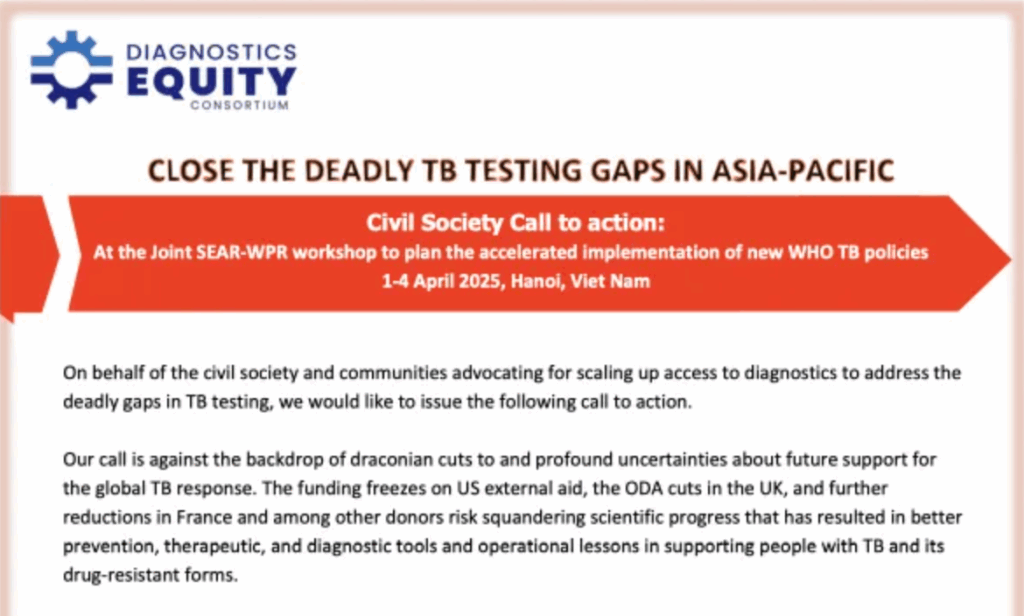 DIAGNOSTICS
EQUITY
CONSORTIUM

CLOSE THE DEADLY TB TESTING GAPS IN ASIA-PACIFIC

Civil Society Call to action:
At the Joint SEAR-WPR workshop to plan the accelerated implementation of new WHO TB policies
1-4 April 2025, Hanoi, Viet Nam

On behalf of the civil society and communities advocating for scaling up access to diagnostics to address the deadly gaps in TB testing, we would like to issue the following call to action.

Our call is against the backdrop of draconian cuts to and profound uncertainties about future support for the global TB response. The funding freezes on US external aid, the ODA cuts in the UK, and further reductions in France and among other donors risk squandering scientific progress that has resulted in better prevention, therapeutic, and diagnostic tools and operational lessons in supporting people with TB and its drug-resistant forms.